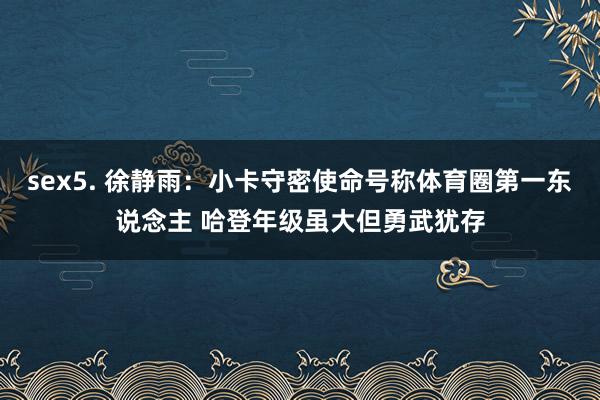 sex5. 徐静雨：小卡守密使命号称体育圈第一东说念主 哈登年级虽大但勇武犹存